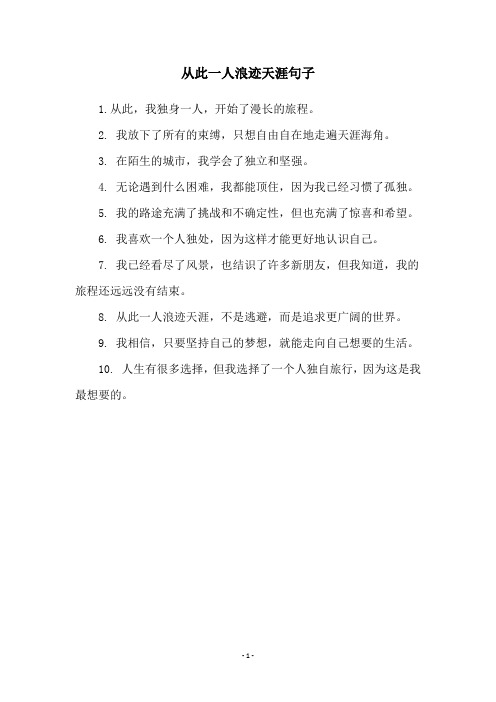 从此一人浪迹天涯句子

1. 从此，我独身一人，开始了漫长的旅程。

2. 我放下了所有的束缚，只想自由自在地走遍天涯海角。

3. 在陌生的城市，我学会了独立和坚强。

4. 无论遇到什么困难，我都能顶住，因为我已经习惯了孤独。

5. 我的路途充满了挑战和不确定性，但也充满了惊喜和希望。

6. 我喜欢一个人独处，因为这样才能更好地认识自己。

7. 我已经看尽了风景，也结识了许多新朋友，但我知道，我的旅程还远远没有结束。

8. 从此一人浪迹天涯，不是逃避，而是追求更广阔的世界。

9. 我相信，只要坚持自己的梦想，就能走向自己想要的生活。

10. 人生有很多选择，但我选择了一个人独自旅行，因为这是我最想要的。

- 1 -